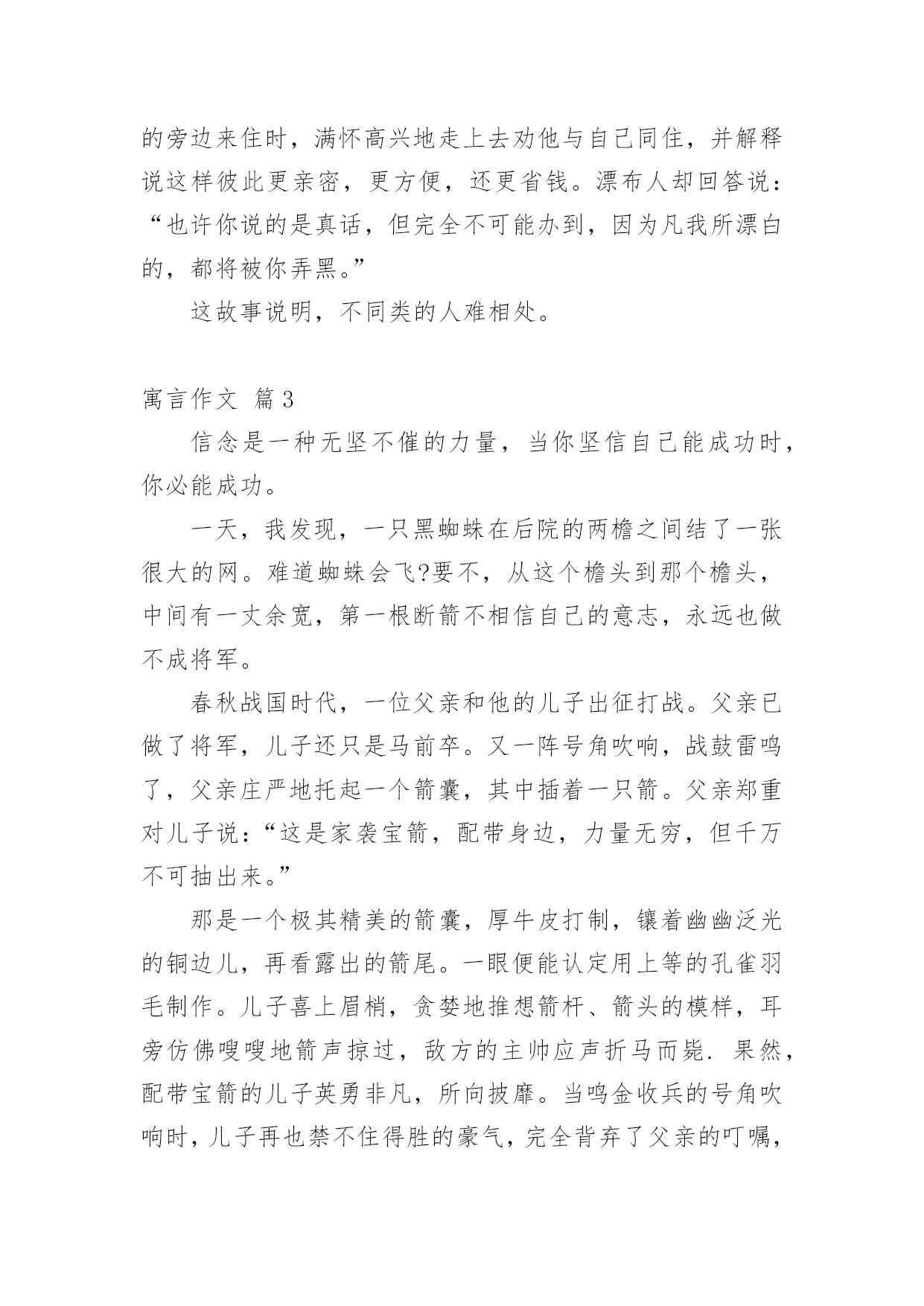 的旁边来住时，满怀高兴地走上去劝他与自己同住，并解释说这样彼此更亲密，更方便，还更省钱。漂布人却回答说：“也许你说的是真话，但完全不可能办到，因为凡我所漂白的，都将被你弄黑。”

这故事说明，不同类的人难相处。

寓言作文 篇3

信念是一种无坚不催的力量，当你坚信自己能成功时，你必能成功。

一天，我发现，一只黑蜘蛛在后院的两檐之间结了一张很大的网。难道蜘蛛会飞?要不，从这个檐头到那个檐头，中间有一丈余宽，第一根断箭不相信自己的意志，永远也做不成将军。

春秋战国时代，一位父亲和他的儿子出征打战。父亲已做了将军，儿子还只是马前卒。又一阵号角吹响，战鼓雷鸣了，父亲庄严地托起一个箭囊，其中插着一只箭。父亲郑重对儿子说：“这是家袭宝箭，配带身边，力量无穷，但千万不可抽出来。”

那是一个极其精美的箭囊，厚牛皮打制，镶着幽幽泛光的铜边儿，再看露出的箭尾。一眼便能认定用上等的孔雀羽毛制作。儿子喜上眉梢，贪婪地推想箭杆、箭头的模样，耳旁仿佛嗖嗖地箭声掠过，敌方的主帅应声折马而毙. 果然，配带宝箭的儿子英勇非凡，所向披靡。当鸣金收兵的号角吹响时，儿子再也禁不住得胜的豪气，完全背弃了父亲的叮嘱，